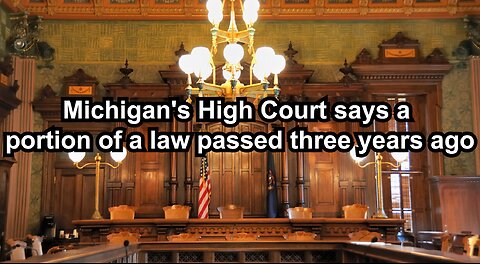 Michigan's High Court says a portion of a law passed three years ago